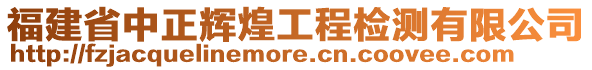 福建省中正辉煌工程检测有限公司
http://fzjacquelinemore.cn.coovee.com